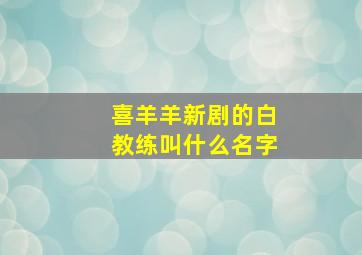 喜羊羊新剧的白教练叫什么名字